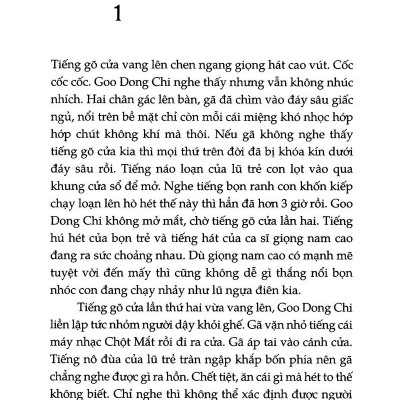 1

Tiếng gõ cửa vang lên chen ngang giọng hát cao vút. Cốc cốc cốc. Goo Dong Chi nghe thấy nhưng vẫn không nhúc nhích. Hai chân gác lên bàn, gã đã chìm vào đáy sâu giấc ngủ, nổi trên bề mặt chỉ còn mỗi cái miệng khó nhọc hớp hớp chút không khí mà thôi. Nếu gã không nghe thấy tiếng gõ cửa kia thì mọi thứ trên đời đã bị khóa kín dưới đáy sâu rồi. Tiếng náo loạn của lũ trẻ con lọt vào qua khung cửa sổ để mở. Nghe tiếng bọn ranh con khốn kiếp chạy loạn lên hò hét thế này thì hẳn đã hơn 3 giờ rồi. Goo Dong Chi không mở mắt, chờ tiếng gõ cửa lần hai. Tiếng hú hét của bọn trẻ và tiếng hát của ca sĩ giọng nam cao đang ra sức choảng nhau. Dù giọng nam cao có mạnh mẽ tuyệt vời đến mấy thì cũng không dễ gì thắng nổi bọn nhóc con đang chạy nhảy như lũ ngựa điên kia.

Tiếng gõ cửa lần thứ hai vừa vang lên, Goo Dong Chi liền lập tức nhỏm người dậy khỏi ghế. Gã vặn nhỏ tiếng cái máy nhạc Chột Mắt rồi đi ra cửa. Gã áp tai vào cánh cửa. Tiếng nô đùa của lũ trẻ tràn ngập khắp bốn phía nên gã chẳng nghe được gì ra hồn. Chết tiệt, ăn cái gì mà hét to thế không biết. Chỉ nghe thì không thể xác định được người